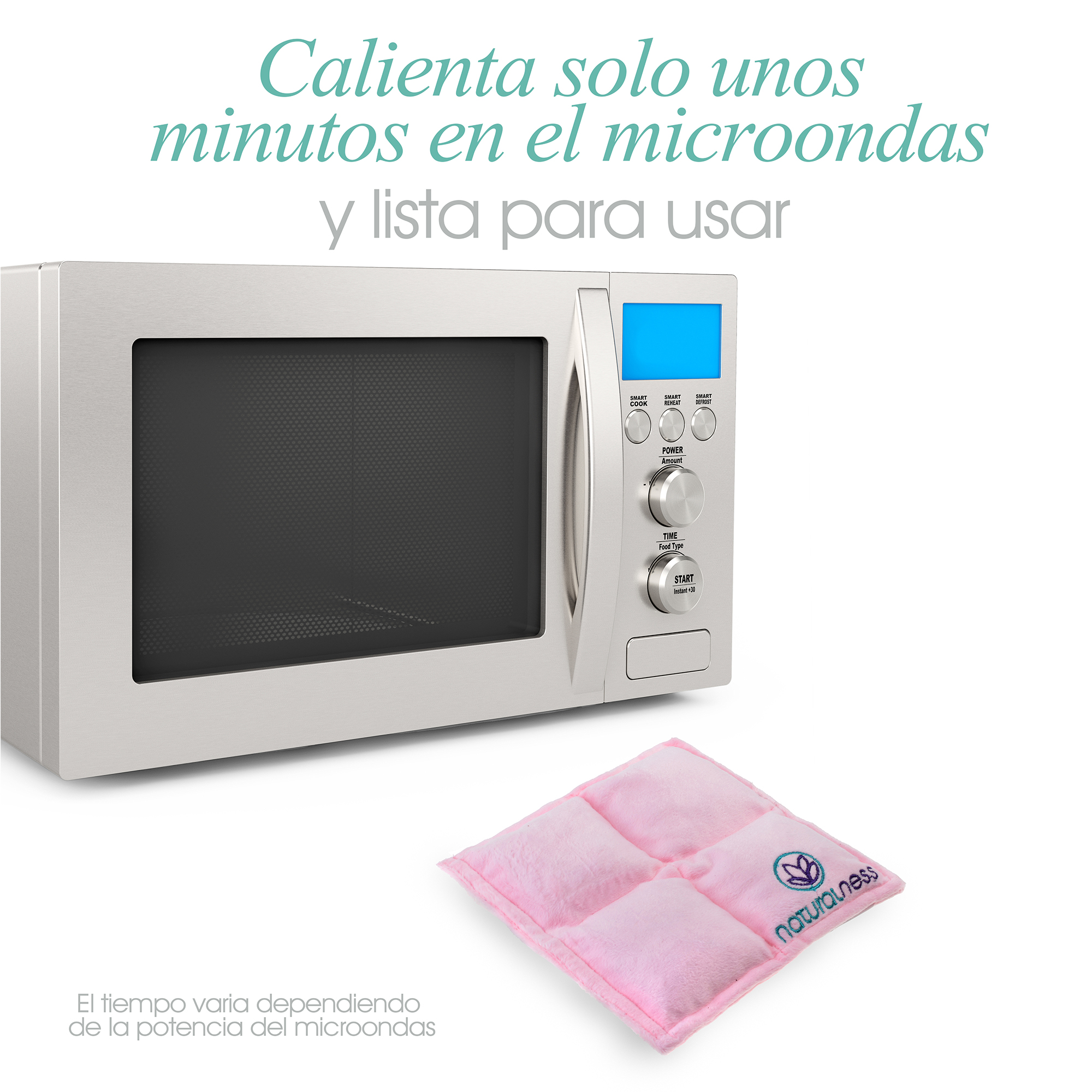 Calienta solo unos minutos en el microondas
y lista para usar

SMART COOK
SMART REHEAT
SMART DEFROST

POWER
Amount

TIME
Food Type

START
Instant +30

naturalness

El tiempo varia dependiendo de la potencia del microondas